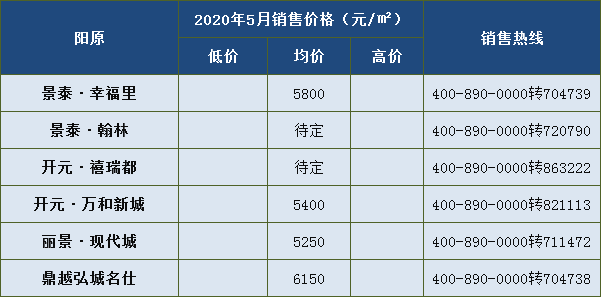 | 阳原 | 2020年5月销售价格（元/㎡） | | | 销售热线 |
|---|---|---|---|---|
| | 低价 | 均价 | 高价 | |
| 景泰·幸福里 | | 5800 | | 400-890-0000转704739 |
| 景泰·翰林 | | 待定 | | 400-890-0000转720790 |
| 开元·禧瑞都 | | 待定 | | 400-890-0000转863222 |
| 开元·万和新城 | | 5400 | | 400-890-0000转821113 |
| 丽景·现代城 | | 5250 | | 400-890-0000转711472 |
| 鼎越弘城名仕 | | 6150 | | 400-890-0000转704738 |